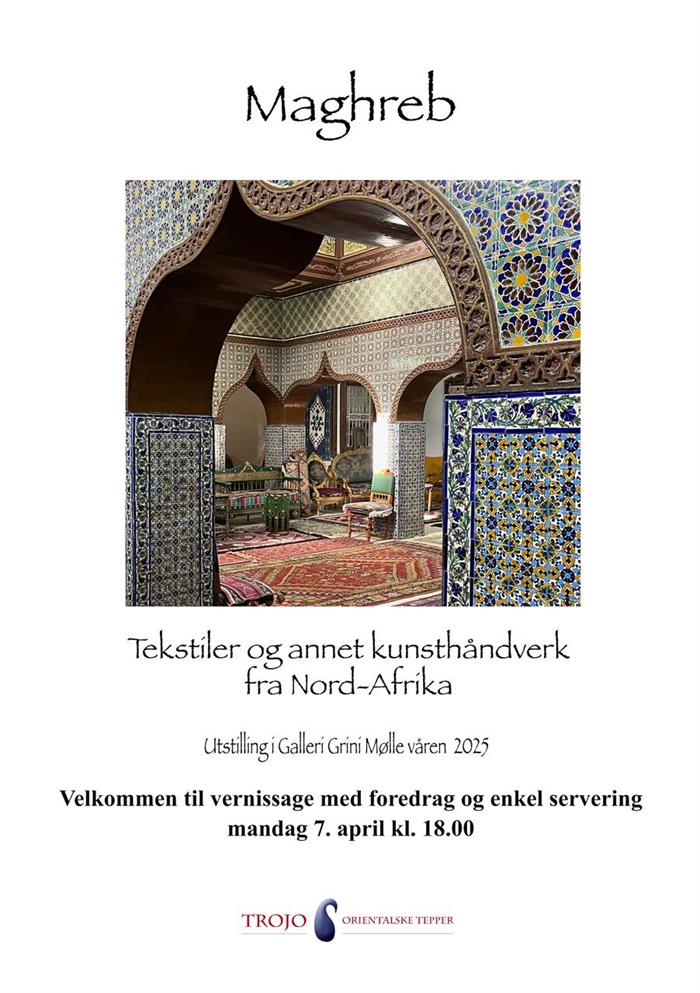 Maghreb

Tekstiler og annet kunsthåndverk fra Nord-Afrika

Utstilling i Galleri Grini Mølle våren 2025

Velkommen til vernissage med foredrag og enkel servering
mandag 7. april kl. 18.00

TROJO ORIENTALSKE TEPPER